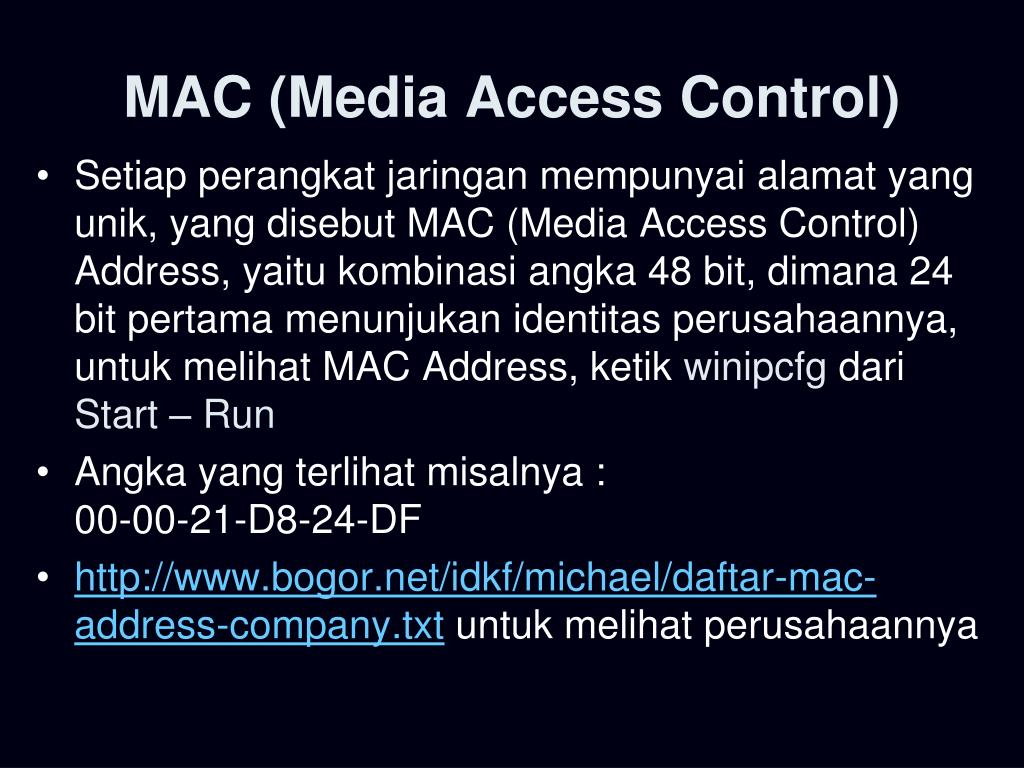 MAC (Media Access Control)

• Setiap perangkat jaringan mempunyai alamat yang unik, yang disebut MAC (Media Access Control) Address, yaitu kombinasi angka 48 bit, dimana 24 bit pertama menunjukan identitas perusahaannya, untuk melihat MAC Address, ketik winipcfg dari Start – Run

• Angka yang terlihat misalnya :
00-00-21-D8-24-DF

• http://www.bogor.net/idkf/michael/daftar-mac-address-company.txt untuk melihat perusahaannya